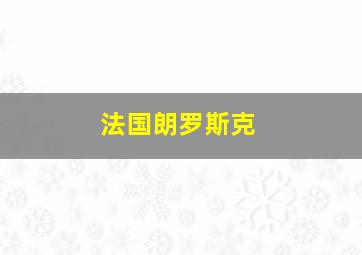 法国朗罗斯克